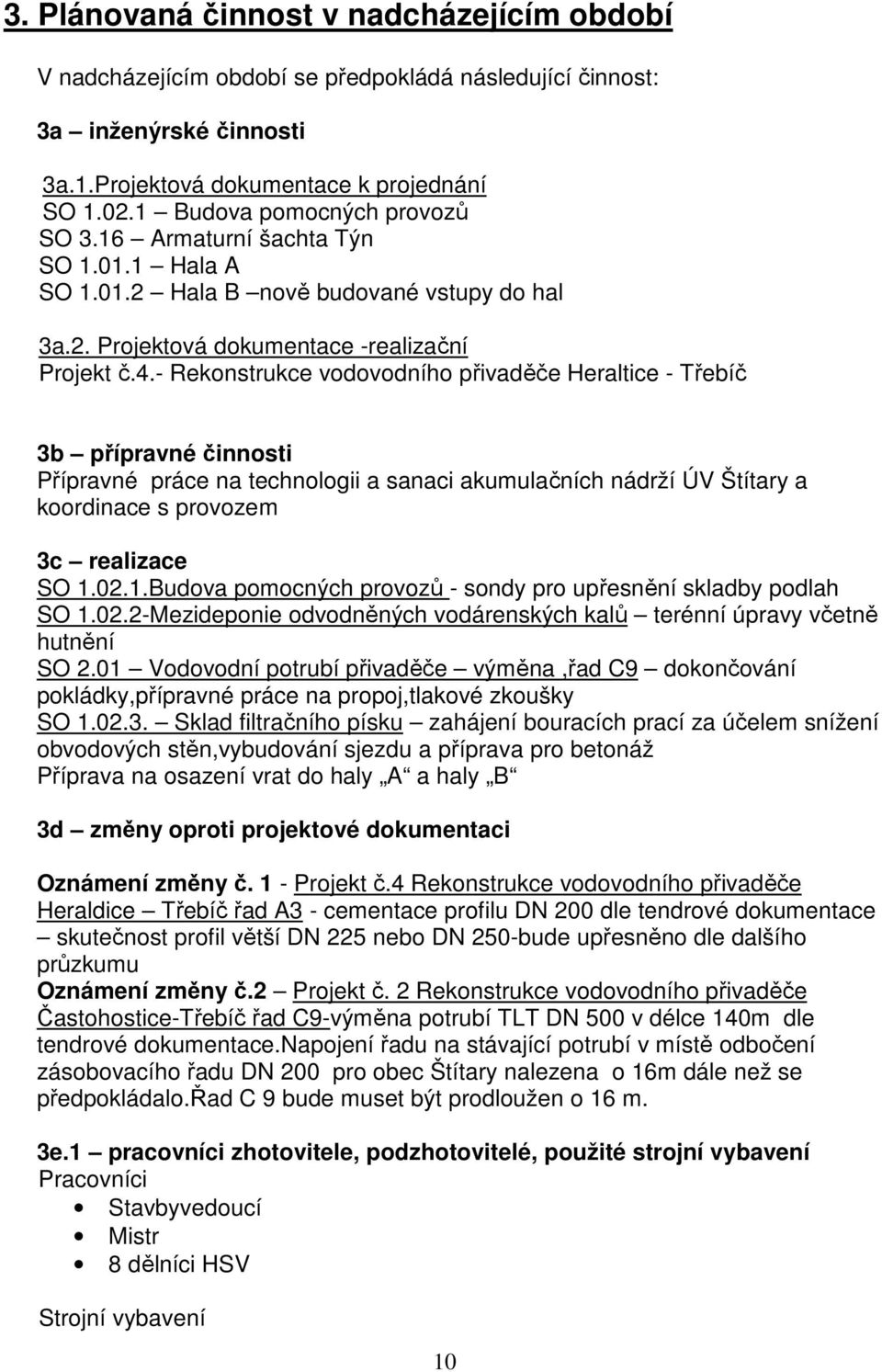 3. Plánovaná činnost v nadcházejícím období

V nadcházejícím období se předpokládá následující činnost:

3a – inženýrské činnosti

3a.1.Projektová dokumentace k projednání
SO 1.02.1 – Budova pomocných provozů
SO 3.16 – Armaturní šachta Týn
SO 1.01.1 – Hala A
SO 1.01.2 – Hala B –nově budované vstupy do hal

3a.2. Projektová dokumentace -realizační
Projekt č.4.- Rekonstrukce vodovodního přivaděče Heraltice - Třebíč

3b – přípravné činnosti
Přípravné práce na technologii a sanaci akumulačních nádrží ÚV Štítary a koordinace s provozem

3c – realizace
SO 1.02.1.Budova pomocných provozů - sondy pro upřesnění skladby podlah
SO 1.02.2-Mezideponie odvodněných vodárenských kalů – terénní úpravy včetně hutnění
SO 2.01 – Vodovodní potrubí přivaděče – výměna ,řad C9 – dokončování pokládky,přípravné práce na propoj,tlakové zkoušky
SO 1.02.3. – Sklad filtračního písku – zahájení bouracích prací za účelem snížení obvodových stěn,vybudování sjezdu a příprava pro betonáž
Příprava na osazení vrat do haly „A“ a haly „B“

3d – změny oproti projektové dokumentaci

Oznámení změny č. 1 - Projekt č.4 Rekonstrukce vodovodního přivaděče Heraldice – Třebíč řad A3 - cementace profilu DN 200 dle tendrové dokumentace – skutečnost profil větší DN 225 nebo DN 250-bude upřesněno dle dalšího průzkumu
Oznámení změny č.2 – Projekt č. 2 Rekonstrukce vodovodního přivaděče Častohostice-Třebíč řad C9-výměna potrubí TLT DN 500 v délce 140m dle tendrové dokumentace.Napojení řadu na stávající potrubí v místě odbočení zásobovacího řadu DN 200 pro obec Štítary nalezena o 16m dále než se předpokládalo.Řad C 9 bude muset být prodloužen o 16 m.

3e.1 – pracovníci zhotovitele, podzhotovitelé, použité strojní vybavení
Pracovníci
• Stavbyvedoucí
• Mistr
• 8 dělníci HSV

Strojní vybavení

10